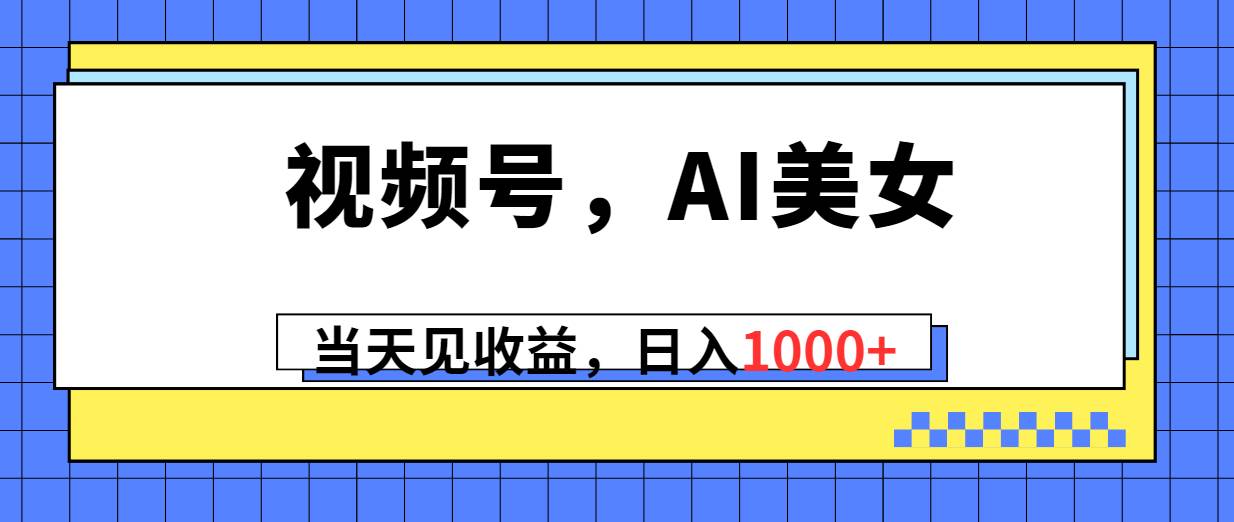 视频号，AI美女

当天见收益，日入1000+